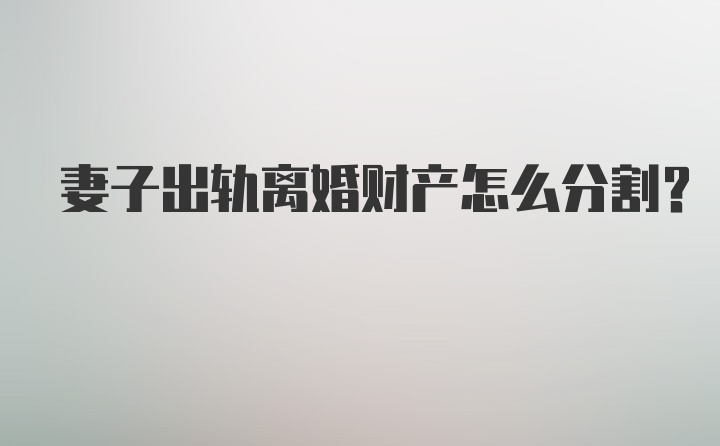 妻子出轨离婚财产怎么分割?